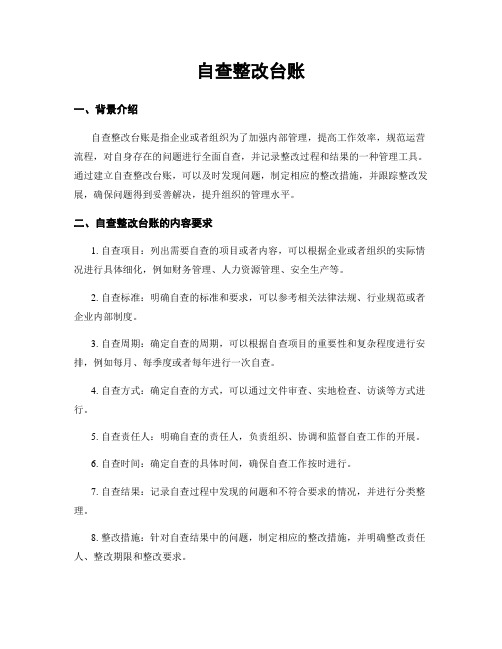 自查整改台账

一、背景介绍

自查整改台账是指企业或者组织为了加强内部管理，提高工作效率，规范运营流程，对自身存在的问题进行全面自查，并记录整改过程和结果的一种管理工具。通过建立自查整改台账，可以及时发现问题，制定相应的整改措施，并跟踪整改发展，确保问题得到妥善解决，提升组织的管理水平。

二、自查整改台账的内容要求

1. 自查项目：列出需要自查的项目或者内容，可以根据企业或者组织的实际情况进行具体细化，例如财务管理、人力资源管理、安全生产等。

2. 自查标准：明确自查的标准和要求，可以参考相关法律法规、行业规范或者企业内部制度。

3. 自查周期：确定自查的周期，可以根据自查项目的重要性和复杂程度进行安排，例如每月、每季度或者每年进行一次自查。

4. 自查方式：确定自查的方式，可以通过文件审查、实地检查、访谈等方式进行。

5. 自查责任人：明确自查的责任人，负责组织、协调和监督自查工作的开展。

6. 自查时间：确定自查的具体时间，确保自查工作按时进行。

7. 自查结果：记录自查过程中发现的问题和不符合要求的情况，并进行分类整理。

8. 整改措施：针对自查结果中的问题，制定相应的整改措施，并明确整改责任人、整改期限和整改要求。